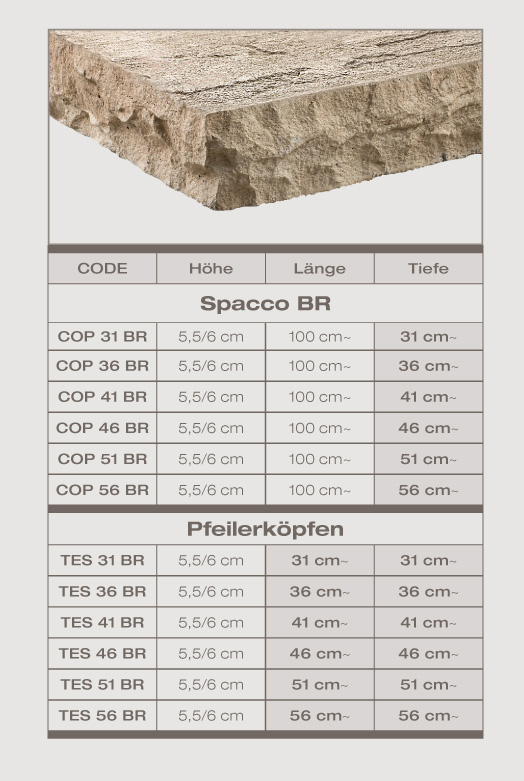 | CODE | Höhe | Länge | Tiefe |
|---|---|---|---|
| Spacco BR | | | |
| COP 31 BR | 5,5/6 cm | 100 cm~ | 31 cm~ |
| COP 36 BR | 5,5/6 cm | 100 cm~ | 36 cm~ |
| COP 41 BR | 5,5/6 cm | 100 cm~ | 41 cm~ |
| COP 46 BR | 5,5/6 cm | 100 cm~ | 46 cm~ |
| COP 51 BR | 5,5/6 cm | 100 cm~ | 51 cm~ |
| COP 56 BR | 5,5/6 cm | 100 cm~ | 56 cm~ |
| Pfeilerköpfen | | | |
| TES 31 BR | 5,5/6 cm | 31 cm~ | 31 cm~ |
| TES 36 BR | 5,5/6 cm | 36 cm~ | 36 cm~ |
| TES 41 BR | 5,5/6 cm | 41 cm~ | 41 cm~ |
| TES 46 BR | 5,5/6 cm | 46 cm~ | 46 cm~ |
| TES 51 BR | 5,5/6 cm | 51 cm~ | 51 cm~ |
| TES 56 BR | 5,5/6 cm | 56 cm~ | 56 cm~ |